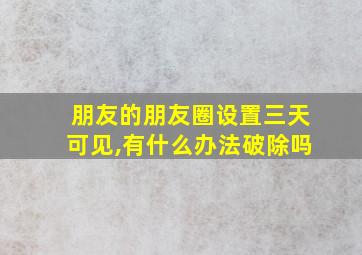 朋友的朋友圈设置三天可见,有什么办法破除吗